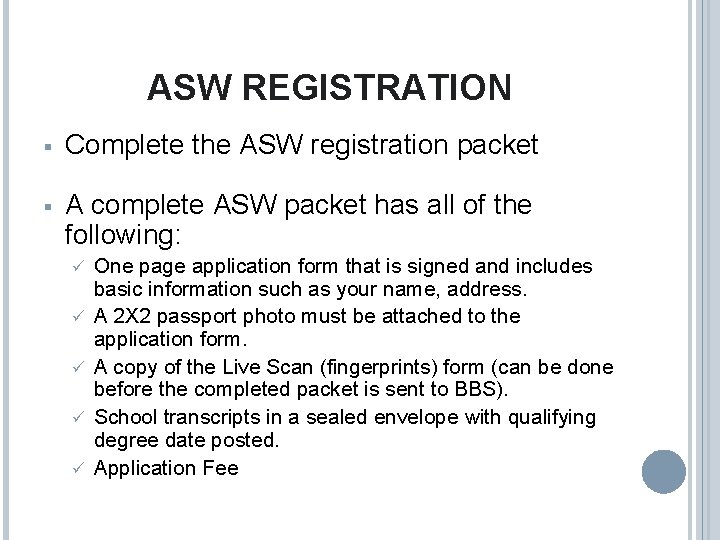 ASW REGISTRATION

▪ Complete the ASW registration packet

▪ A complete ASW packet has all of the following:

✓ One page application form that is signed and includes basic information such as your name, address.

✓ A 2X2 passport photo must be attached to the application form.

✓ A copy of the Live Scan (fingerprints) form (can be done before the completed packet is sent to BBS).

✓ School transcripts in a sealed envelope with qualifying degree date posted.

✓ Application Fee